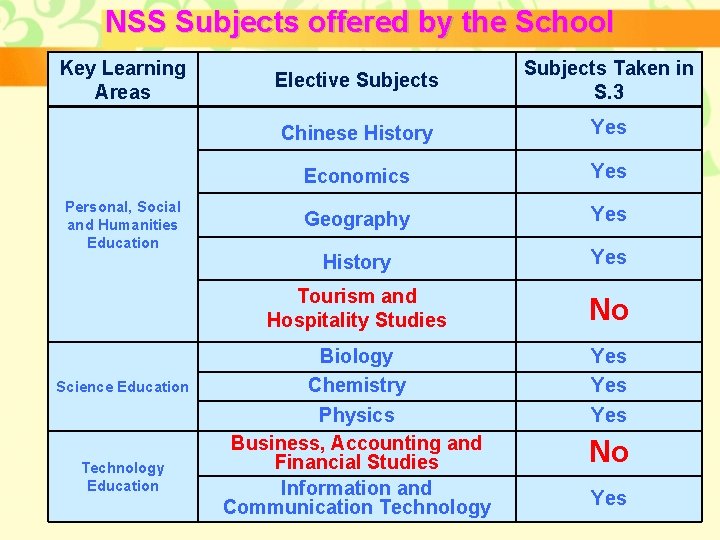 NSS Subjects offered by the School

| Key Learning Areas | Elective Subjects | Subjects Taken in S.3 |
|---|---|---|
| Personal, Social and Humanities Education | Chinese History | Yes |
| | Economics | Yes |
| | Geography | Yes |
| | History | Yes |
| | Tourism and Hospitality Studies | No |
| Science Education | Biology | Yes |
| | Chemistry | Yes |
| | Physics | Yes |
| Technology Education | Business, Accounting and Financial Studies | No |
| | Information and Communication Technology | Yes |